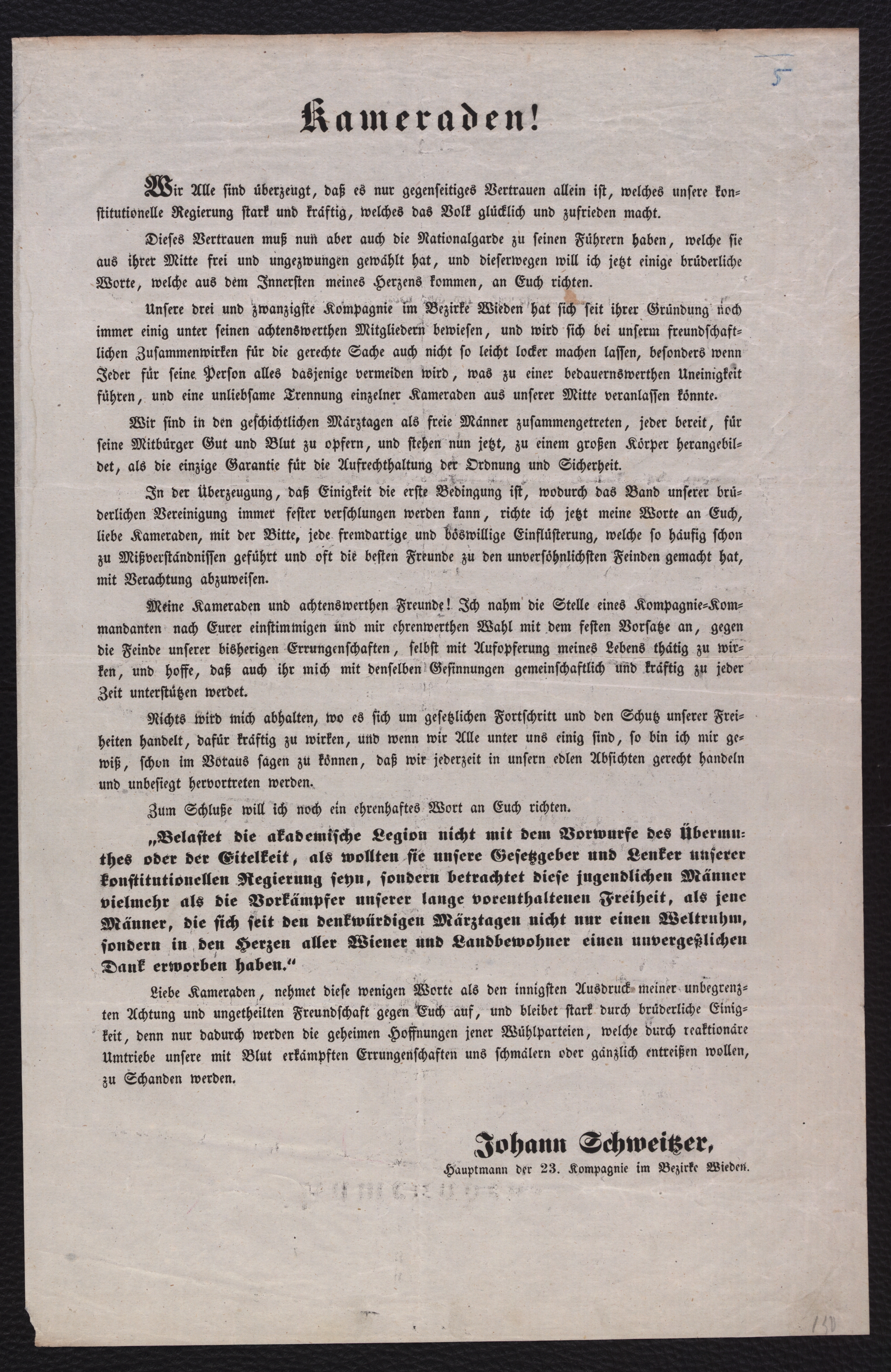 5

Kameraden!

Wir Alle sind überzeugt, daß es nur gegenseitiges Vertrauen allein ist, welches unsere konstitutionelle Regierung stark und kräftig, welches das Volk glücklich und zufrieden macht.

Dieses Vertrauen muß nun aber auch die Nationalgarde zu seinen Führern haben, welche sie aus ihrer Mitte frei und ungezwungen gewählt hat, und dieserwegen will ich jetzt einige brüderliche Worte, welche aus dem Innersten meines Herzens kommen, an Euch richten.

Unsere drei und zwanzigste Kompagnie im Bezirke Wieden hat sich seit ihrer Gründung noch immer einig unter seinen achtenswerthen Mitgliedern bewiesen, und wird sich bei unserm freundschaftlichen Zusammenwirken für die gerechte Sache auch nicht so leicht locker machen lassen, besonders wenn Jeder für seine Person alles dasjenige vermeiden wird, was zu einer bedauernswerthen Uneinigkeit führen, und eine unliebsame Trennung einzelner Kameraden aus unserer Mitte veranlassen könnte.

Wir sind in den geschichtlichen Märztagen als freie Männer zusammengetreten, jeder bereit, für seine Mitbürger Gut und Blut zu opfern, und stehen nun jetzt, zu einem großen Körper herangebildet, als die einzige Garantie für die Aufrechthaltung der Ordnung und Sicherheit.

In der Überzeugung, daß Einigkeit die erste Bedingung ist, wodurch das Band unserer brüderlichen Vereinigung immer fester verschlungen werden kann, richte ich jetzt meine Worte an Euch, liebe Kameraden, mit der Bitte, jede fremdartige und böswillige Einflüsterung, welche so häufig schon zu Mißverständnissen geführt und oft die besten Freunde zu den unversöhnlichsten Feinden gemacht hat, mit Verachtung abzuweisen.

Meine Kameraden und achtenswerthen Freunde! Ich nahm die Stelle eines Kompagnie-Kommandanten nach Eurer einstimmigen und mir ehrenwerthen Wahl mit dem festen Vorsatze an, gegen die Feinde unserer bisherigen Errungenschaften, selbst mit Aufopferung meines Lebens thätig zu wirken, und hoffe, daß auch ihr mich mit denselben Gesinnungen gemeinschaftlich und kräftig zu jeder Zeit unterstützen werdet.

Nichts wird mich abhalten, wo es sich um gesetzlichen Fortschritt und den Schutz unserer Freiheiten handelt, dafür kräftig zu wirken, und wenn wir Alle unter uns einig sind, so bin ich mir gewiß, schon im Voraus sagen zu können, daß wir jederzeit in unsern edlen Absichten gerecht handeln und unbesiegt hervortreten werden.

Zum Schluße will ich noch ein ehrenhaftes Wort an Euch richten.

„Belastet die akademische Legion nicht mit dem Vorwurfe des Übermuthes oder der Eitelkeit, als wollten sie unsere Gesetzgeber und Lenker unserer konstitutionellen Regierung seyn, sondern betrachtet diese jugendlichen Männer vielmehr als die Vorkämpfer unserer lange vorenthaltenen Freiheit, als jene Männer, die sich seit den denkwürdigen Märztagen nicht nur einen Weltruhm, sondern in den Herzen aller Wiener und Landbewohner einen unvergeßlichen Dank erworben haben.“

Liebe Kameraden, nehmet diese wenigen Worte als den innigsten Ausdruck meiner unbegrenzten Achtung und ungetheilten Freundschaft gegen Euch auf, und bleibet stark durch brüderliche Einigkeit, denn nur dadurch werden die geheimen Hoffnungen jener Wühlparteien, welche durch reaktionäre Umtriebe unsere mit Blut erkämpften Errungenschaften uns schmälern oder gänzlich entreißen wollen, zu Schanden werden.

Johann Schweitzer,
Hauptmann der 23. Kompagnie im Bezirke Wieden.

130